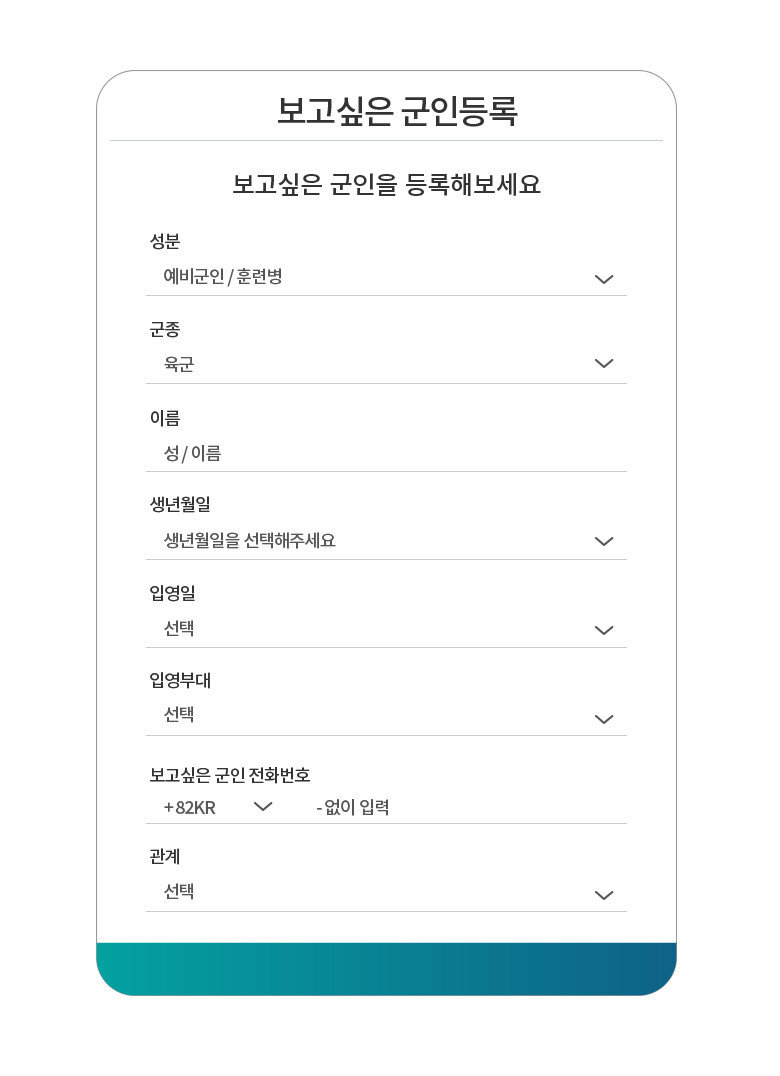 보고싶은 군인등록

보고싶은 군인을 등록해보세요

성분
예비군인 / 훈련병

군종
육군

이름
성 / 이름

생년월일
생년월일을 선택해주세요

입영일
선택

입영부대
선택

보고싶은 군인 전화번호
+82KR
- 없이 입력

관계
선택